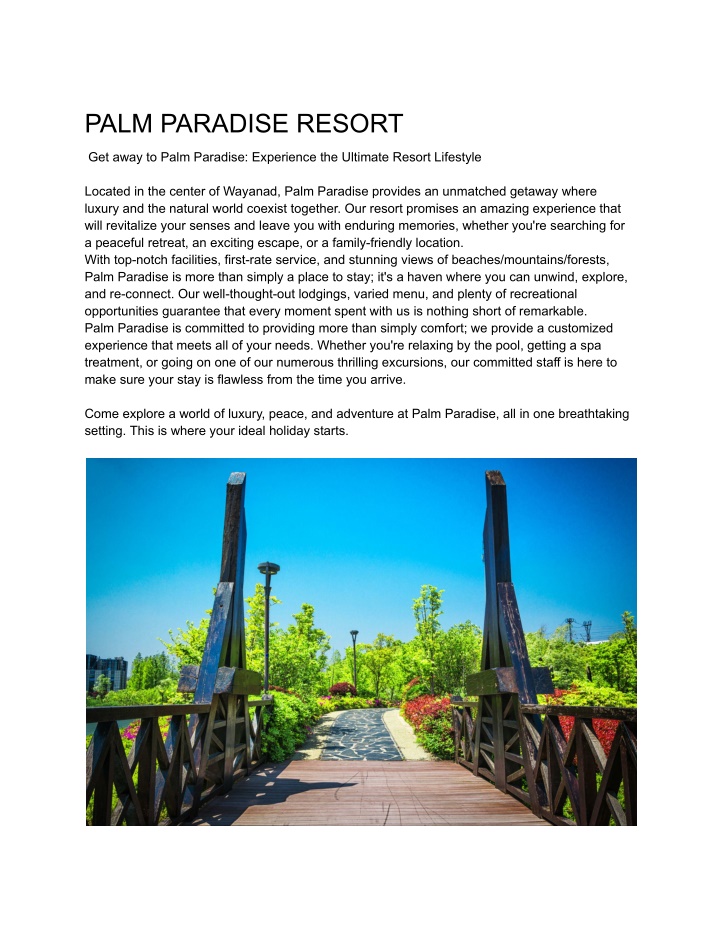 PALM PARADISE RESORT

Get away to Palm Paradise: Experience the Ultimate Resort Lifestyle

Located in the center of Wayanad, Palm Paradise provides an unmatched getaway where luxury and the natural world coexist together. Our resort promises an amazing experience that will revitalize your senses and leave you with enduring memories, whether you're searching for a peaceful retreat, an exciting escape, or a family-friendly location.
With top-notch facilities, first-rate service, and stunning views of beaches/mountains/forests, Palm Paradise is more than simply a place to stay; it's a haven where you can unwind, explore, and re-connect. Our well-thought-out lodgings, varied menu, and plenty of recreational opportunities guarantee that every moment spent with us is nothing short of remarkable.
Palm Paradise is committed to providing more than simply comfort; we provide a customized experience that meets all of your needs. Whether you're relaxing by the pool, getting a spa treatment, or going on one of our numerous thrilling excursions, our committed staff is here to make sure your stay is flawless from the time you arrive.

Come explore a world of luxury, peace, and adventure at Palm Paradise, all in one breathtaking setting. This is where your ideal holiday starts.